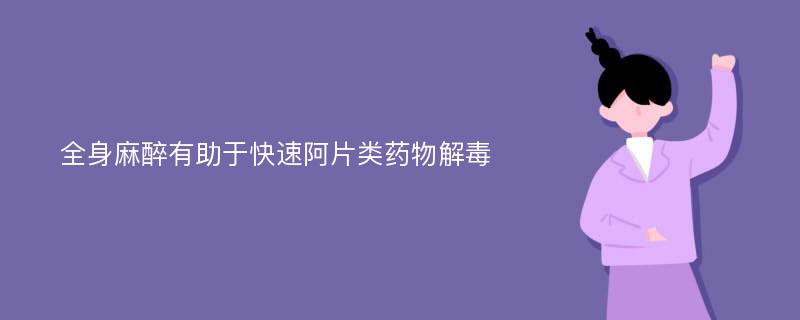 全身麻醉有助于快速阿片类药物解毒